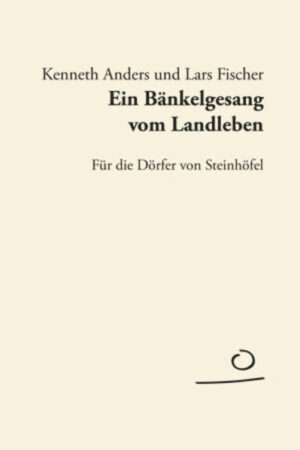 Kenneth Anders und Lars Fischer
Ein Bänkelgesang vom Landleben

Für die Dörfer von Steinhöfel